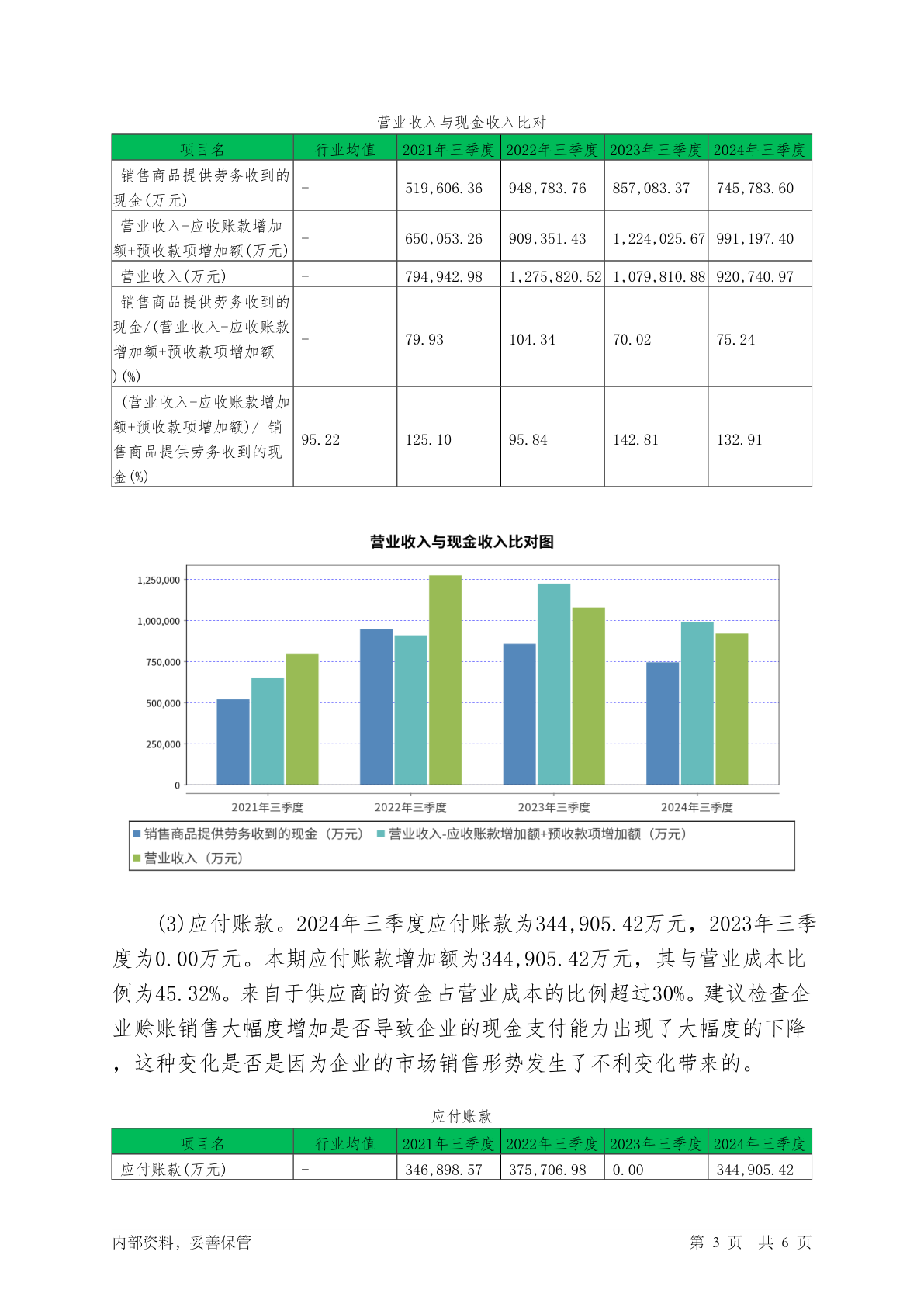 营业收入与现金收入比对

| 项目名 | 行业均值 | 2021年三季度 | 2022年三季度 | 2023年三季度 | 2024年三季度 |
|---|---|---|---|---|---|
| 销售商品提供劳务收到的现金(万元) | - | 519,606.36 | 948,783.76 | 857,083.37 | 745,783.60 |
| 营业收入-应收账款增加额+预收款项增加额(万元) | - | 650,053.26 | 909,351.43 | 1,224,025.67 | 991,197.40 |
| 营业收入(万元) | - | 794,942.98 | 1,275,820.52 | 1,079,810.88 | 920,740.97 |
| 销售商品提供劳务收到的现金/(营业收入-应收账款增加额+预收款项增加额)(%) | - | 79.93 | 104.34 | 70.02 | 75.24 |
| (营业收入-应收账款增加额+预收款项增加额)/ 销售商品提供劳务收到的现金(%) | 95.22 | 125.10 | 95.84 | 142.81 | 132.91 |

营业收入与现金收入比对图

1,250,000
1,000,000
750,000
500,000
250,000
0
2021年三季度
2022年三季度
2023年三季度
2024年三季度
销售商品提供劳务收到的现金（万元） 营业收入-应收账款增加额+预收款项增加额（万元） 营业收入（万元）

(3)应付账款。2024年三季度应付账款为344,905.42万元，2023年三季度为0.00万元。本期应付账款增加额为344,905.42万元，其与营业成本比例为45.32%。来自于供应商的资金占营业成本的比例超过30%。建议检查企业赊账销售大幅度增加是否导致企业的现金支付能力出现了大幅度的下降，这种变化是否是因为企业的市场销售形势发生了不利变化带来的。

应付账款

| 项目名 | 行业均值 | 2021年三季度 | 2022年三季度 | 2023年三季度 | 2024年三季度 |
|---|---|---|---|---|---|
| 应付账款(万元) | - | 346,898.57 | 375,706.98 | 0.00 | 344,905.42 |

内部资料，妥善保管 第 3 页 共 6 页